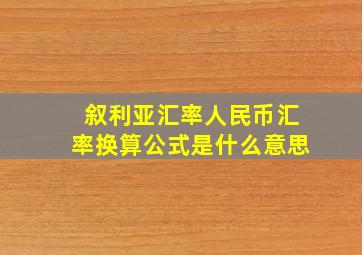 叙利亚汇率人民币汇率换算公式是什么意思